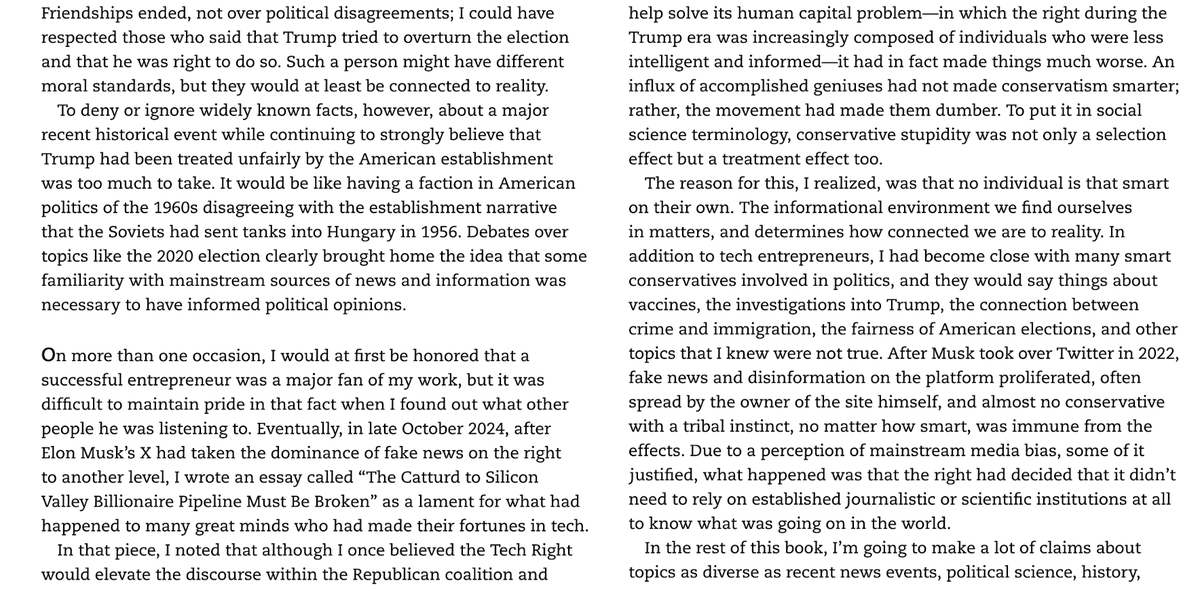 Friendships ended, not over political disagreements; I could have respected those who said that Trump tried to overturn the election and that he was right to do so. Such a person might have different moral standards, but they would at least be connected to reality.

To deny or ignore widely known facts, however, about a major recent historical event while continuing to strongly believe that Trump had been treated unfairly by the American establishment was too much to take. It would be like having a faction in American politics of the 1960s disagreeing with the establishment narrative that the Soviets had sent tanks into Hungary in 1956. Debates over topics like the 2020 election clearly brought home the idea that some familiarity with mainstream sources of news and information was necessary to have informed political opinions.

On more than one occasion, I would at first be honored that a successful entrepreneur was a major fan of my work, but it was difficult to maintain pride in that fact when I found out what other people he was listening to. Eventually, in late October 2024, after Elon Musk's X had taken the dominance of fake news on the right to another level, I wrote an essay called "The Catturd to Silicon Valley Billionaire Pipeline Must Be Broken" as a lament for what had happened to many great minds who had made their fortunes in tech.

In that piece, I noted that although I once believed the Tech Right would elevate the discourse within the Republican coalition and help solve its human capital problem—in which the right during the Trump era was increasingly composed of individuals who were less intelligent and informed—it had in fact made things much worse. An influx of accomplished geniuses had not made conservatism smarter; rather, the movement had made them dumber. To put it in social science terminology, conservative stupidity was not only a selection effect but a treatment effect too.

The reason for this, I realized, was that no individual is that smart on their own. The informational environment we find ourselves in matters, and determines how connected we are to reality. In addition to tech entrepreneurs, I had become close with many smart conservatives involved in politics, and they would say things about vaccines, the investigations into Trump, the connection between crime and immigration, the fairness of American elections, and other topics that I knew were not true. After Musk took over Twitter in 2022, fake news and disinformation on the platform proliferated, often spread by the owner of the site himself, and almost no conservative with a tribal instinct, no matter how smart, was immune from the effects. Due to a perception of mainstream media bias, some of it justified, what happened was that the right had decided that it didn't need to rely on established journalistic or scientific institutions at all to know what was going on in the world.

In the rest of this book, I'm going to make a lot of claims about topics as diverse as recent news events, political science, history,